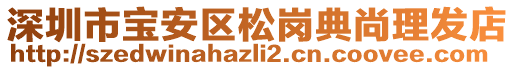 深圳市宝安区松岗典尚理发店
http://szedwinahazli2.cn.coovee.com